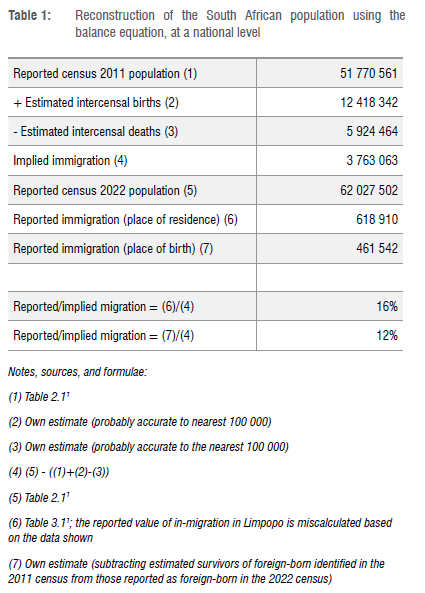 **Table 1:** Reconstruction of the South African population using the balance equation, at a national level

| | |
|---|---|
| Reported census 2011 population (1) | 51 770 561 |
| + Estimated intercensal births (2) | 12 418 342 |
| - Estimated intercensal deaths (3) | 5 924 464 |
| Implied immigration (4) | 3 763 063 |
| Reported census 2022 population (5) | 62 027 502 |
| Reported immigration (place of residence) (6) | 618 910 |
| Reported immigration (place of birth) (7) | 461 542 |
| | |
| Reported/implied migration = (6)/(4) | 16% |
| Reported/implied migration = (7)/(4) | 12% |

Notes, sources, and formulae:

(1) Table 2.1$^1$

(2) Own estimate (probably accurate to nearest 100 000)

(3) Own estimate (probably accurate to the nearest 100 000)

(4) (5) - ((1)+(2)-(3))

(5) Table 2.1$^1$

(6) Table 3.1$^1$; the reported value of in-migration in Limpopo is miscalculated based on the data shown

(7) Own estimate (subtracting estimated survivors of foreign-born identified in the 2011 census from those reported as foreign-born in the 2022 census)